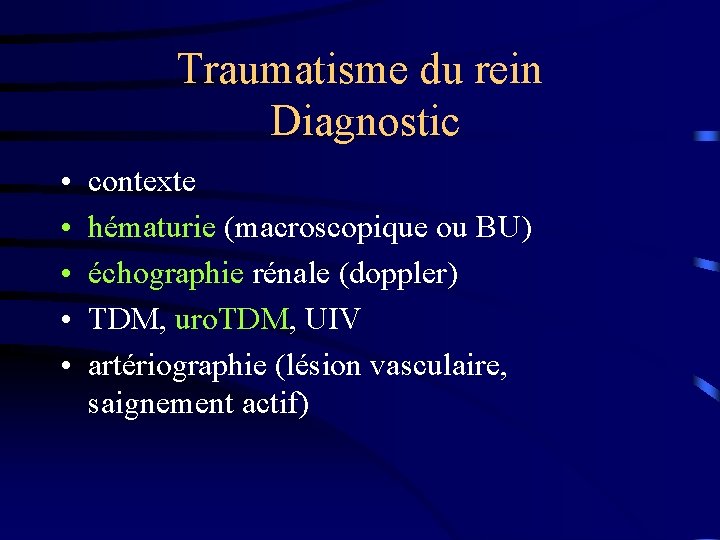 Traumatisme du rein
Diagnostic

• contexte
• hématurie (macroscopique ou BU)
• échographie rénale (doppler)
• TDM, uroTDM, UIV
• artériographie (lésion vasculaire, saignement actif)